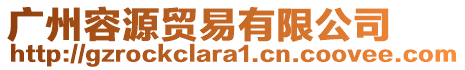 广州容源贸易有限公司
http://gzrockclara1.cn.coovee.com